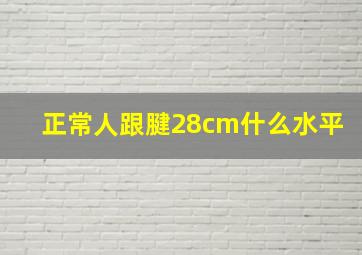 正常人跟腱28cm什么水平